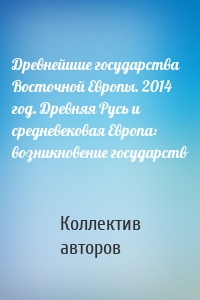 Древнейшие государства Восточной Европы. 2014 год. Древняя Русь и средневековая Европа: возникновение государств

Коллектив авторов